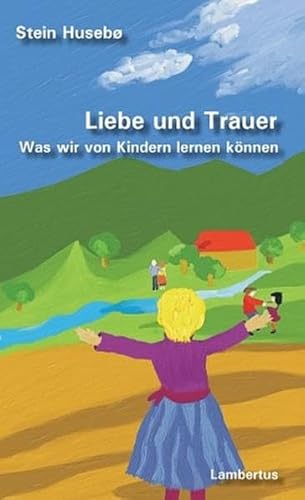 Stein Husebø

Liebe und Trauer
Was wir von Kindern lernen können

Lambertus